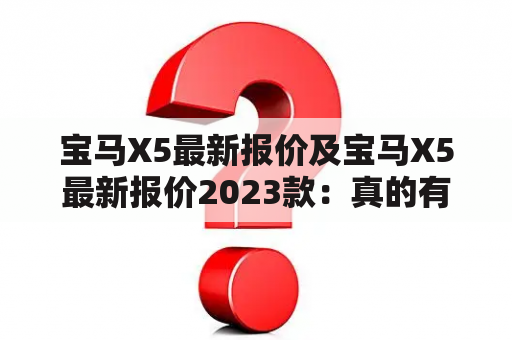 宝马X5最新报价及宝马X5最新报价2023款：真的有